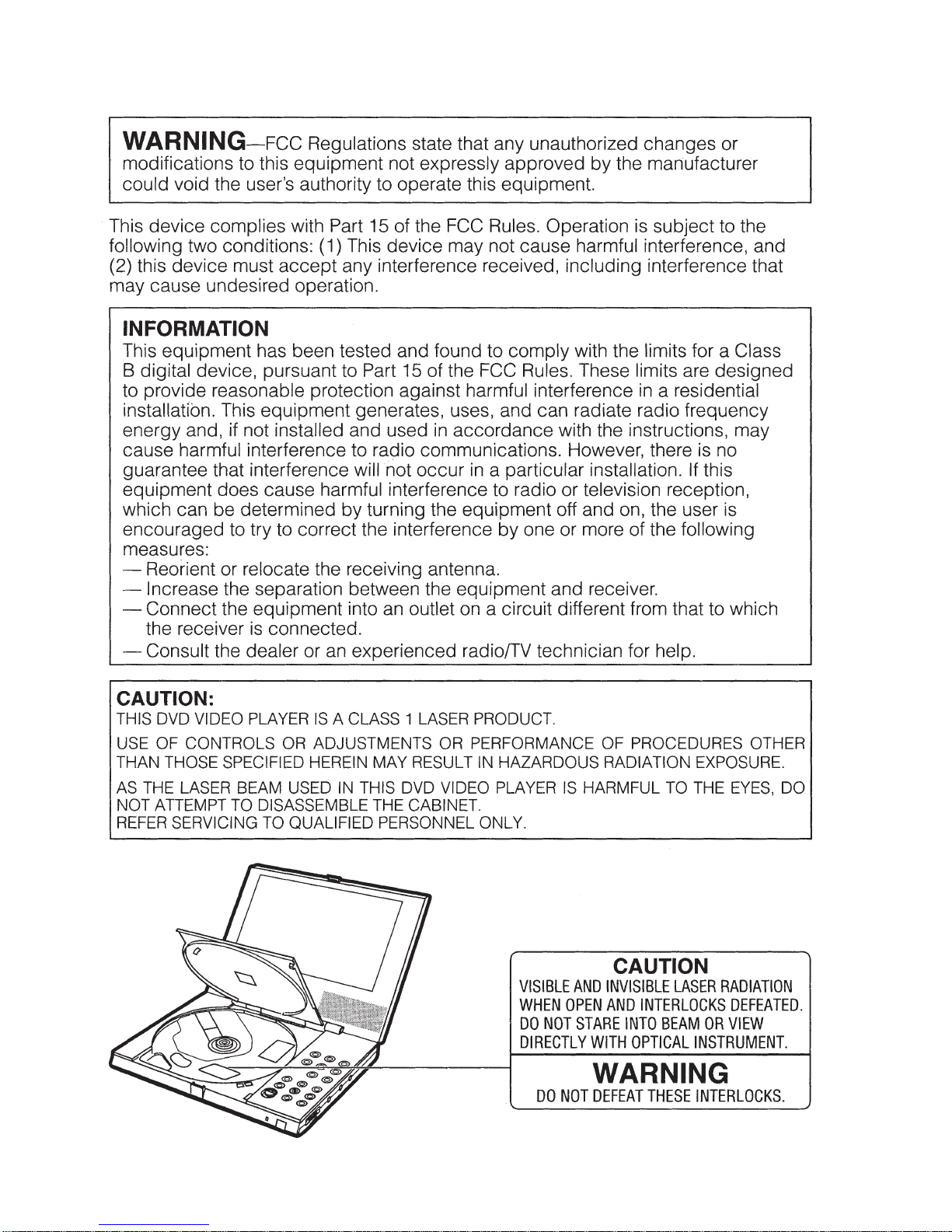 WARNING—FCC Regulations state that any unauthorized changes or modifications to this equipment not expressly approved by the manufacturer could void the user's authority to operate this equipment.

This device complies with Part 15 of the FCC Rules. Operation is subject to the following two conditions: (1) This device may not cause harmful interference, and (2) this device must accept any interference received, including interference that may cause undesired operation.

INFORMATION
This equipment has been tested and found to comply with the limits for a Class B digital device, pursuant to Part 15 of the FCC Rules. These limits are designed to provide reasonable protection against harmful interference in a residential installation. This equipment generates, uses, and can radiate radio frequency energy and, if not installed and used in accordance with the instructions, may cause harmful interference to radio communications. However, there is no guarantee that interference will not occur in a particular installation. If this equipment does cause harmful interference to radio or television reception, which can be determined by turning the equipment off and on, the user is encouraged to try to correct the interference by one or more of the following measures:
— Reorient or relocate the receiving antenna.
— Increase the separation between the equipment and receiver.
— Connect the equipment into an outlet on a circuit different from that to which the receiver is connected.
— Consult the dealer or an experienced radio/TV technician for help.

CAUTION:
THIS DVD VIDEO PLAYER IS A CLASS 1 LASER PRODUCT.
USE OF CONTROLS OR ADJUSTMENTS OR PERFORMANCE OF PROCEDURES OTHER THAN THOSE SPECIFIED HEREIN MAY RESULT IN HAZARDOUS RADIATION EXPOSURE.
AS THE LASER BEAM USED IN THIS DVD VIDEO PLAYER IS HARMFUL TO THE EYES, DO NOT ATTEMPT TO DISASSEMBLE THE CABINET.
REFER SERVICING TO QUALIFIED PERSONNEL ONLY.

CAUTION
VISIBLE AND INVISIBLE LASER RADIATION WHEN OPEN AND INTERLOCKS DEFEATED. DO NOT STARE INTO BEAM OR VIEW DIRECTLY WITH OPTICAL INSTRUMENT.
WARNING
DO NOT DEFEAT THESE INTERLOCKS.